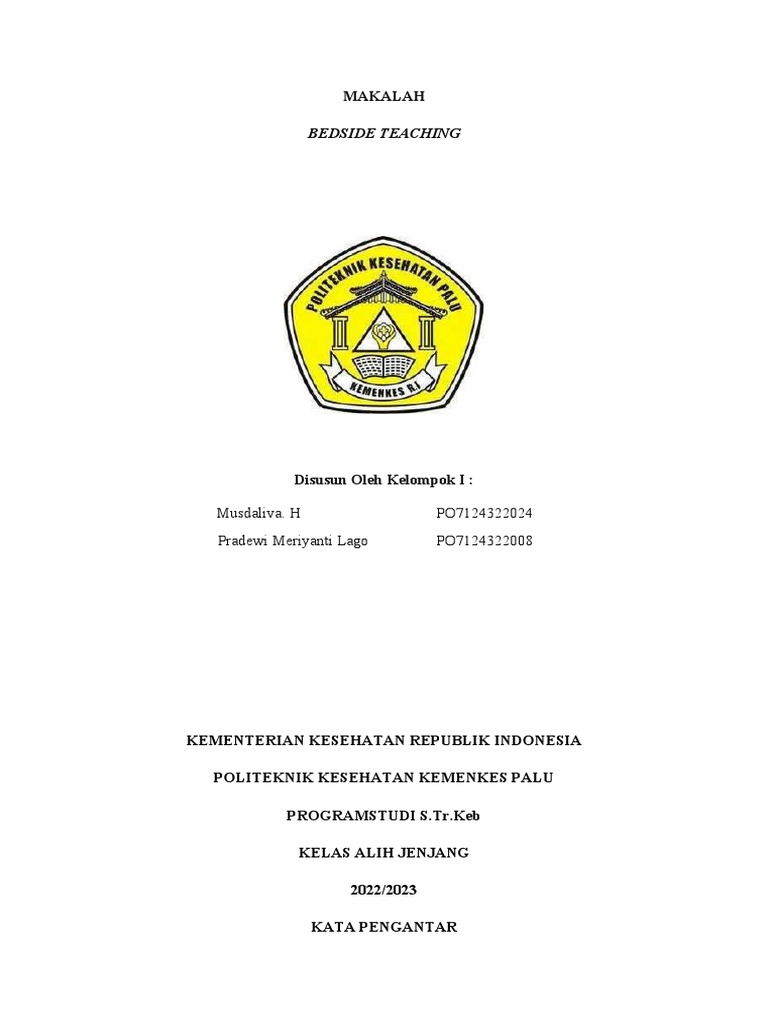 MAKALAH

BEDSIDE TEACHING

POLITEKNIK KESEHATAN PALU

KEMENKES R.I

Disusun Oleh Kelompok I :

Musdaliva. H PO7124322024
Pradewi Meriyanti Lago PO7124322008

KEMENTERIAN KESEHATAN REPUBLIK INDONESIA

POLITEKNIK KESEHATAN KEMENKES PALU

PROGRAMSTUDI S.Tr.Keb

KELAS ALIH JENJANG

2022/2023

KATA PENGANTAR